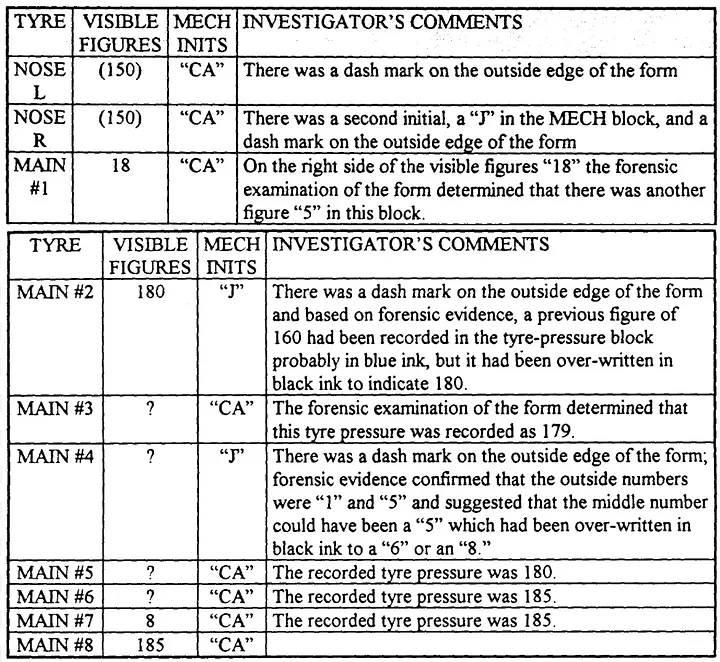 | TYRE | VISIBLE FIGURES | MECH INITS | INVESTIGATOR'S COMMENTS |
|---|---|---|---|
| NOSE L | (150) | "CA" | There was a dash mark on the outside edge of the form |
| NOSE R | (150) | "CA" | There was a second initial, a "J" in the MECH block, and a dash mark on the outside edge of the form |
| MAIN #1 | 18 | "CA" | On the right side of the visible figures "18" the forensic examination of the form determined that there was another figure "5" in this block. |

| TYRE | VISIBLE FIGURES | MECH INITS | INVESTIGATOR'S COMMENTS |
|---|---|---|---|
| MAIN #2 | 180 | "J" | There was a dash mark on the outside edge of the form and based on forensic evidence, a previous figure of 160 had been recorded in the tyre-pressure block probably in blue ink, but it had been over-written in black ink to indicate 180. |
| MAIN #3 | ? | "CA" | The forensic examination of the form determined that this tyre pressure was recorded as 179. |
| MAIN #4 | ? | "J" | There was a dash mark on the outside edge of the form; forensic evidence confirmed that the outside numbers were "1" and "5" and suggested that the middle number could have been a "5" which had been over-written in black ink to a "6" or an "8." |
| MAIN #5 | ? | "CA" | The recorded tyre pressure was 180. |
| MAIN #6 | ? | "CA" | The recorded tyre pressure was 185. |
| MAIN #7 | 8 | "CA" | The recorded tyre pressure was 185. |
| MAIN #8 | 185 | "CA" | |